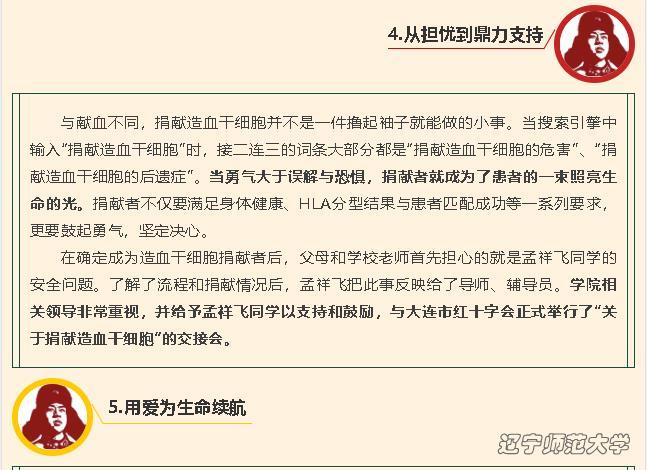 4.从担忧到鼎力支持

与献血不同，捐献造血干细胞并不是一件撸起袖子就能做的小事。当搜索引擎中输入“捐献造血干细胞”时，接二连三的词条大部分都是“捐献造血干细胞的危害”、“捐献造血干细胞的后遗症”。当勇气大于误解与恐惧，捐献者就成为了患者的一束照亮生命的光。捐献者不仅要满足身体健康、HLA分型结果与患者匹配成功等一系列要求，更要鼓起勇气，坚定决心。

在确定成为造血干细胞捐献者后，父母和学校老师首先担心的就是孟祥飞同学的安全问题。了解了流程和捐献情况后，孟祥飞把此事反映给了导师、辅导员。学院相关领导非常重视，并给予孟祥飞同学以支持和鼓励，与大连市红十字会正式举行了“关于捐献造血干细胞”的交接会。

5.用爱为生命续航

辽宁师范大学